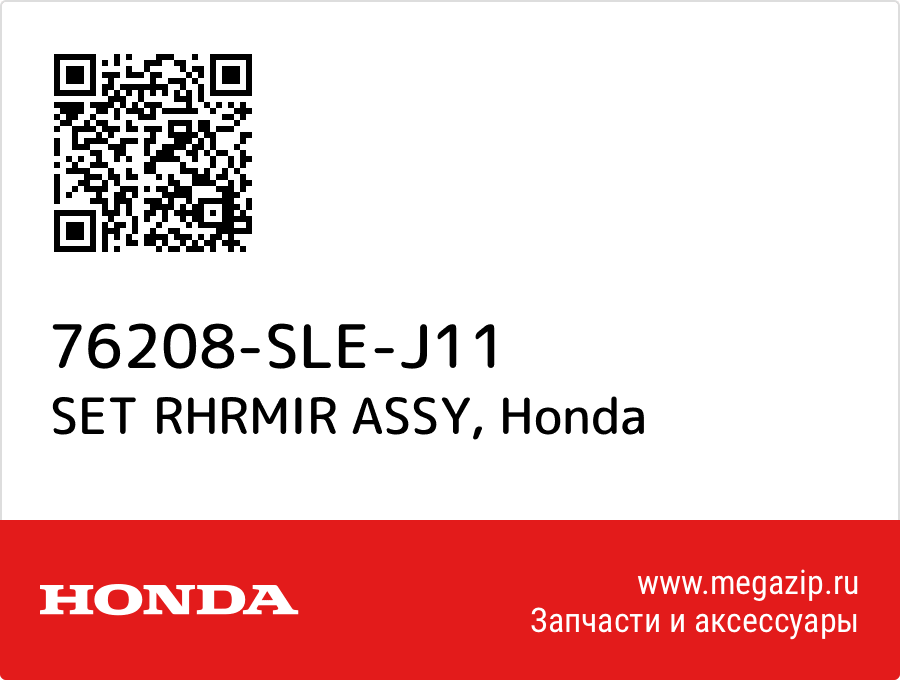 76208-SLE-J11
SET RHRMIR ASSY, Honda

HONDA

www.megazip.ru
Запчасти и аксессуары